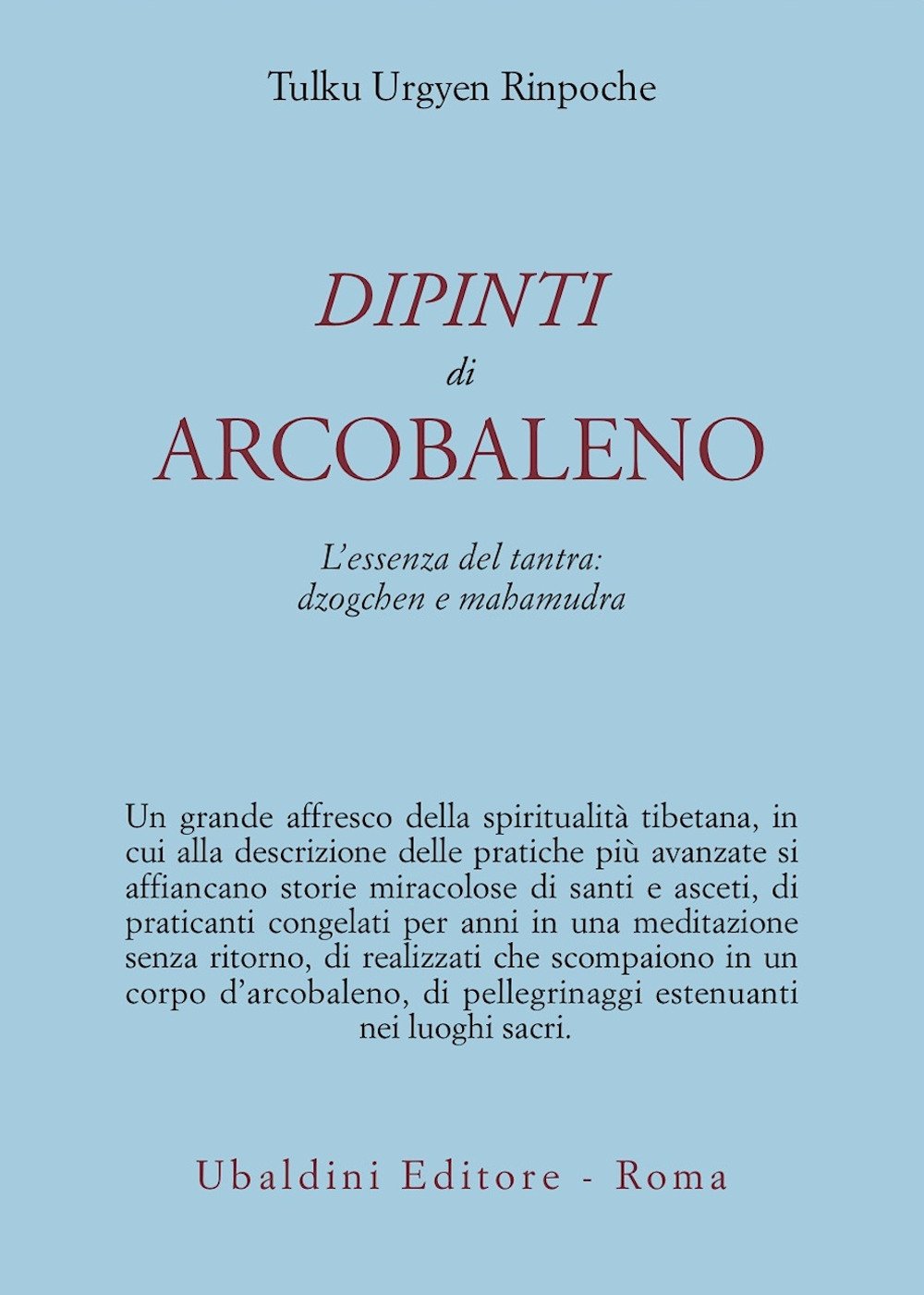 Tulku Urgyen Rinpoche

DIPINTI
di
ARCOBALENO

L'essenza del tantra:
dzogchen e mahamudra

Un grande affresco della spiritualità tibetana, in cui alla descrizione delle pratiche più avanzate si affiancano storie miracolose di santi e asceti, di praticanti congelati per anni in una meditazione senza ritorno, di realizzati che scompaiono in un corpo d'arcobaleno, di pellegrinaggi estenuanti nei luoghi sacri.

Ubaldini Editore - Roma